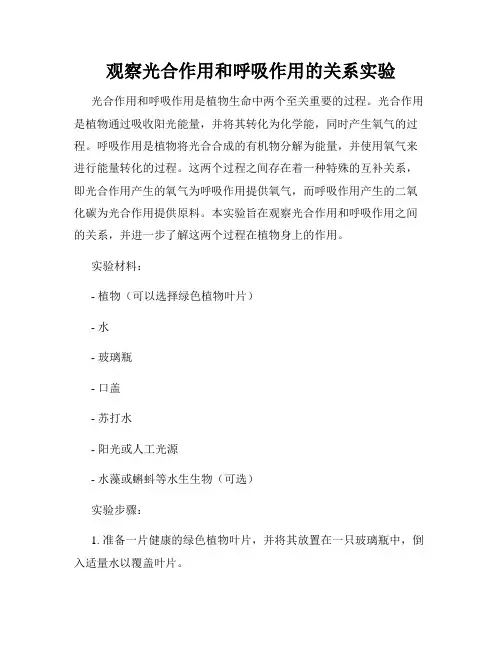 观察光合作用和呼吸作用的关系实验

光合作用和呼吸作用是植物生命中两个至关重要的过程。光合作用是植物通过吸收阳光能量，并将其转化为化学能，同时产生氧气的过程。呼吸作用是植物将光合合成的有机物分解为能量，并使用氧气来进行能量转化的过程。这两个过程之间存在着一种特殊的互补关系，即光合作用产生的氧气为呼吸作用提供氧气，而呼吸作用产生的二氧化碳为光合作用提供原料。本实验旨在观察光合作用和呼吸作用之间的关系，并进一步了解这两个过程在植物身上的作用。

实验材料：

- 植物（可以选择绿色植物叶片）

- 水

- 玻璃瓶

- 口盖

- 苏打水

- 阳光或人工光源

- 水藻或蝌蚪等水生生物（可选）

实验步骤：

1. 准备一片健康的绿色植物叶片，并将其放置在一只玻璃瓶中，倒入适量水以覆盖叶片。